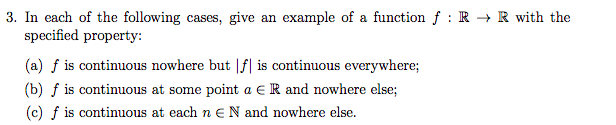 3. In each of the following cases, give an example of a function $f : \mathbb{R} \to \mathbb{R}$ with the specified property:

(a) $f$ is continuous nowhere but $|f|$ is continuous everywhere;

(b) $f$ is continuous at some point $a \in \mathbb{R}$ and nowhere else;

(c) $f$ is continuous at each $n \in \mathbb{N}$ and nowhere else.